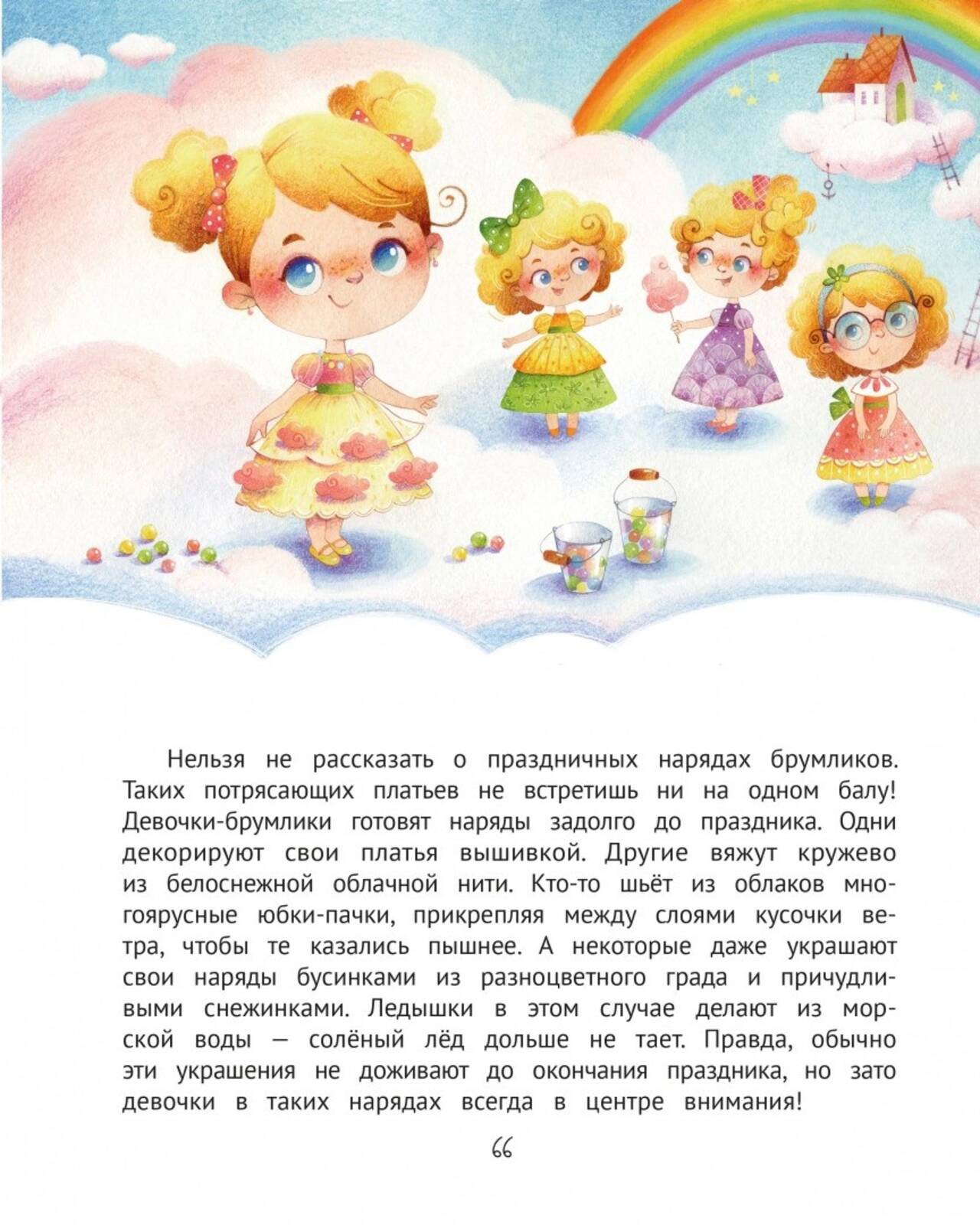 Нельзя не рассказать о праздничных нарядах брумликов. Таких потрясающих платьев не встретишь ни на одном балу! Девочки-брумлики готовят наряды задолго до праздника. Одни декорируют свои платья вышивкой. Другие вяжут кружево из белоснежной облачной нити. Кто-то шьёт из облаков многоярусные юбки-пачки, прикрепляя между слоями кусочки ветра, чтобы те казались пышнее. А некоторые даже украшают свои наряды бусинками из разноцветного града и причудливыми снежинками. Ледышки в этом случае делают из морской воды — солёный лёд дольше не тает. Правда, обычно эти украшения не доживают до окончания праздника, но зато девочки в таких нарядах всегда в центре внимания!

66